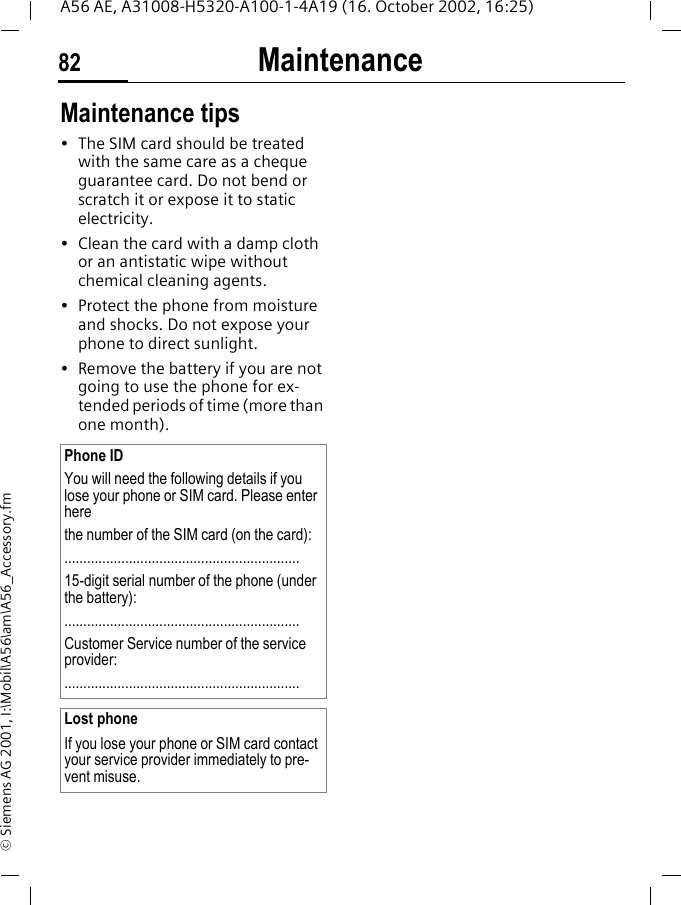 A56 AE, A31008-H5320-A100-1-4A19 (16. October 2002, 16:25)

82 Maintenance

Maintenance tips

• The SIM card should be treated with the same care as a cheque guarantee card. Do not bend or scratch it or expose it to static electricity.

• Clean the card with a damp cloth or an antistatic wipe without chemical cleaning agents.

• Protect the phone from moisture and shocks. Do not expose your phone to direct sunlight.

• Remove the battery if you are not going to use the phone for extended periods of time (more than one month).

Phone ID

You will need the following details if you lose your phone or SIM card. Please enter here

the number of the SIM card (on the card):

.............................................................

15-digit serial number of the phone (under the battery):

.............................................................

Customer Service number of the service provider:

.............................................................

Lost phone

If you lose your phone or SIM card contact your service provider immediately to prevent misuse.

© Siemens AG 2001, I:\Mobil\A56\am\A56_Accessory.fm